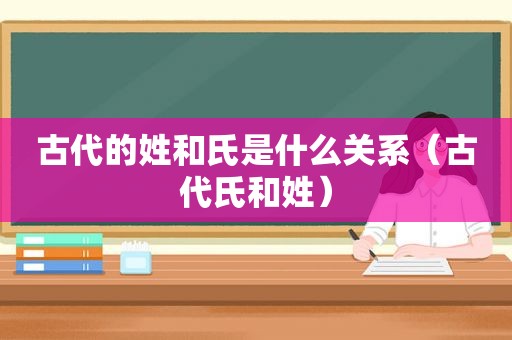 古代的姓和氏是什么关系（古代氏和姓）